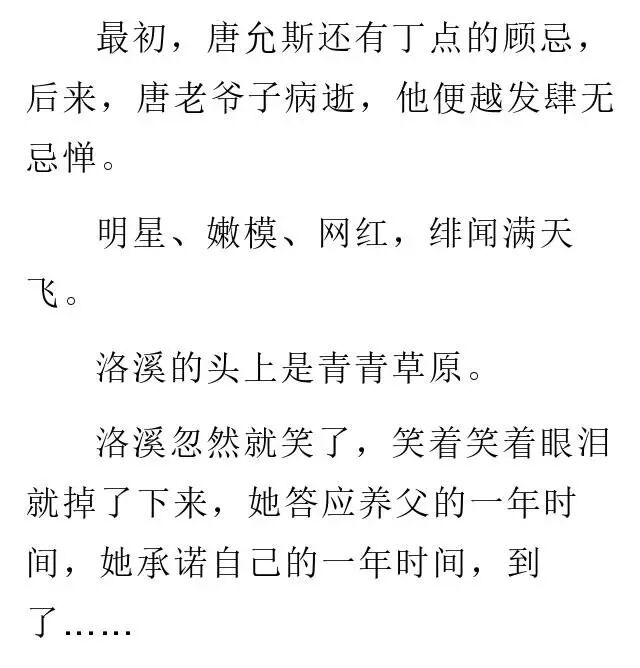 最初，唐允斯还有丁点的顾忌，后来，唐老爷子病逝，他便越发肆无忌惮。

明星、嫩模、网红，绯闻满天飞。

洛溪的头上是青青草原。

洛溪忽然就笑了，笑着笑着眼泪就掉了下来，她答应养父的一年时间，她承诺自己的一年时间，到了……